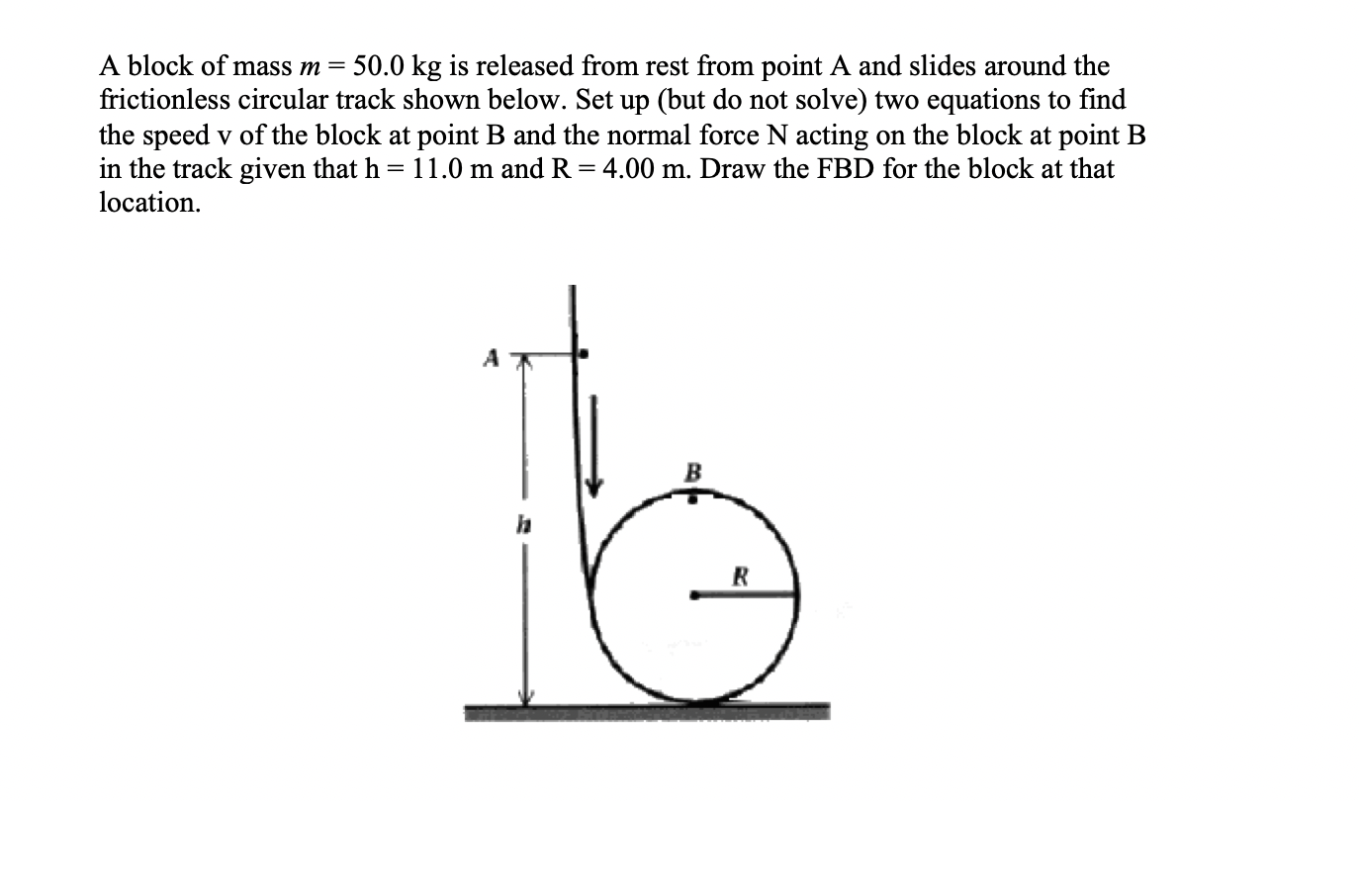 A block of mass $m = 50.0$ kg is released from rest from point A and slides around the frictionless circular track shown below. Set up (but do not solve) two equations to find the speed v of the block at point B and the normal force N acting on the block at point B in the track given that h = 11.0 m and R = 4.00 m. Draw the FBD for the block at that location.

A

B

h

R